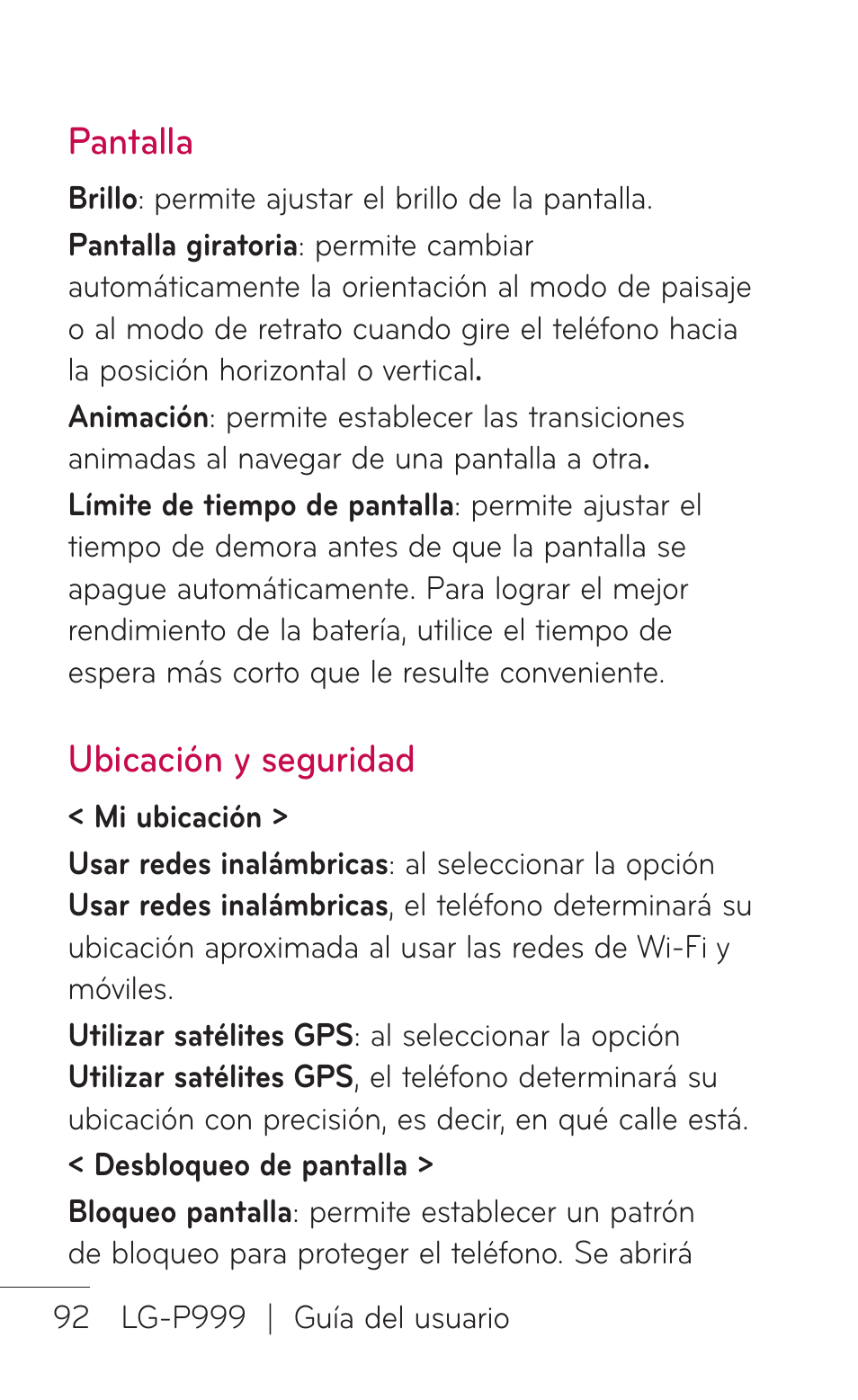 Pantalla

Brillo: permite ajustar el brillo de la pantalla.

Pantalla giratoria: permite cambiar automáticamente la orientación al modo de paisaje o al modo de retrato cuando gire el teléfono hacia la posición horizontal o vertical.

Animación: permite establecer las transiciones animadas al navegar de una pantalla a otra.

Límite de tiempo de pantalla: permite ajustar el tiempo de demora antes de que la pantalla se apague automáticamente. Para lograr el mejor rendimiento de la batería, utilice el tiempo de espera más corto que le resulte conveniente.

Ubicación y seguridad

< Mi ubicación >

Usar redes inalámbricas: al seleccionar la opción Usar redes inalámbricas, el teléfono determinará su ubicación aproximada al usar las redes de Wi-Fi y móviles.

Utilizar satélites GPS: al seleccionar la opción Utilizar satélites GPS, el teléfono determinará su ubicación con precisión, es decir, en qué calle está.

< Desbloqueo de pantalla >

Bloqueo pantalla: permite establecer un patrón de bloqueo para proteger el teléfono. Se abrirá

92 LG-P999 | Guía del usuario